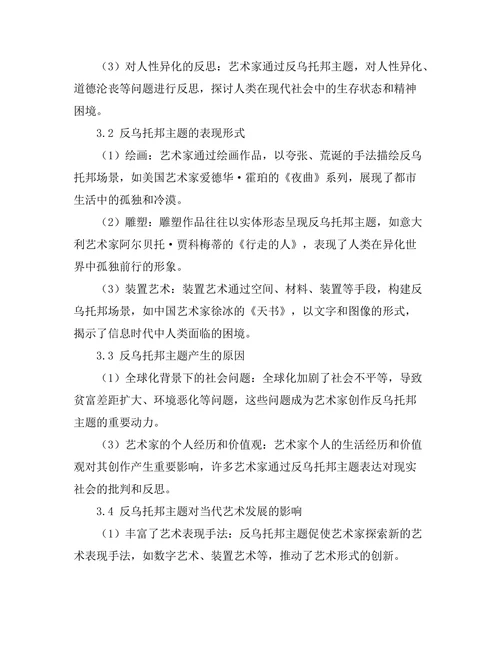 （3）对人性异化的反思：艺术家通过反乌托邦主题，对人性异化、道德沦丧等问题进行反思，探讨人类在现代社会中的生存状态和精神困境。

3.2 反乌托邦主题的表现形式

（1）绘画：艺术家通过绘画作品，以夸张、荒诞的手法描绘反乌托邦场景，如美国艺术家爱德华·霍珀的《夜曲》系列，展现了都市生活中的孤独和冷漠。

（2）雕塑：雕塑作品往往以实体形态呈现反乌托邦主题，如意大利艺术家阿尔贝托·贾科梅蒂的《行走的人》，表现了人类在异化世界中孤独前行的形象。

（3）装置艺术：装置艺术通过空间、材料、装置等手段，构建反乌托邦场景，如中国艺术家徐冰的《天书》，以文字和图像的形式，揭示了信息时代中人类面临的困境。

3.3 反乌托邦主题产生的原因

（1）全球化背景下的社会问题：全球化加剧了社会不平等，导致贫富差距扩大、环境恶化等问题，这些问题成为艺术家创作反乌托邦主题的重要动力。

（3）艺术家的个人经历和价值观：艺术家个人的生活经历和价值观对其创作产生重要影响，许多艺术家通过反乌托邦主题表达对现实社会的批判和反思。

3.4 反乌托邦主题对当代艺术发展的影响

（1）丰富了艺术表现手法：反乌托邦主题促使艺术家探索新的艺术表现手法，如数字艺术、装置艺术等，推动了艺术形式的创新。